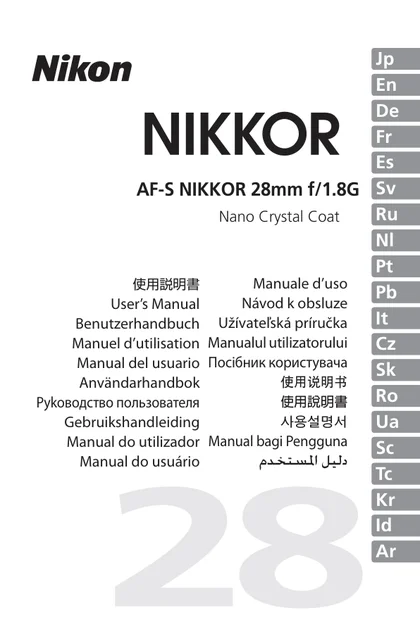 Nikon

NIKKOR

AF-S NIKKOR 28mm f/1.8G

Nano Crystal Coat

使用説明書
User's Manual
Benutzerhandbuch
Manuel d'utilisation
Manual del usuario
Användarhandbok
Руководство пользователя
Gebruikshandleiding
Manual do utilizador
Manual do usuário

Manuale d'uso
Návod k obsluze
Užívateľská príručka
Manualul utilizatorului
Посібник користувача
使用说明书
使用說明書
사용설명서
Manual bagi Pengguna
دليل المستخدم

28

Jp
En
De
Fr
Es
Sv
Ru
Nl
Pt
Pb
It
Cz
Sk
Ro
Ua
Sc
Tc
Kr
Id
Ar